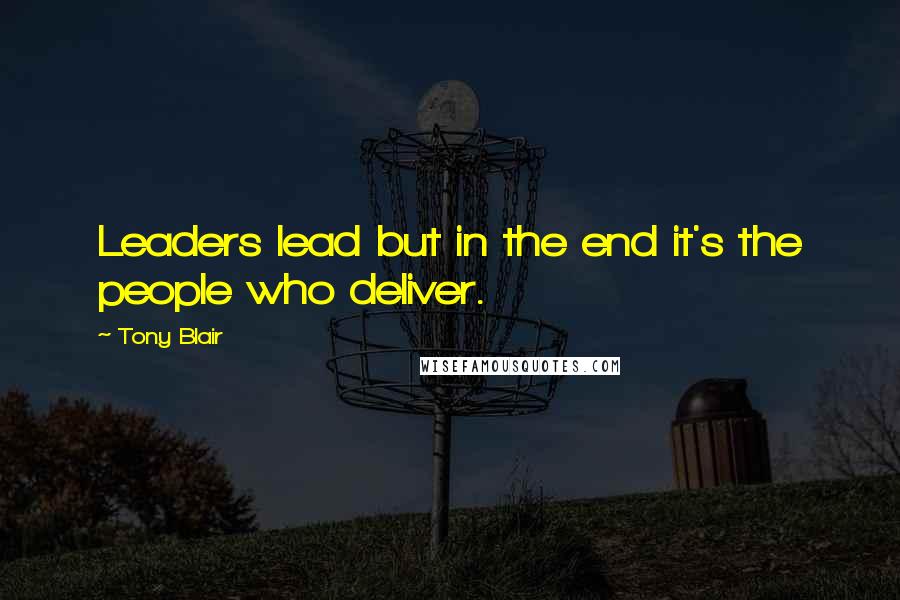 Leaders lead but in the end it's the people who deliver.

~ Tony Blair

WISEFAMOUSQUOTES.COM